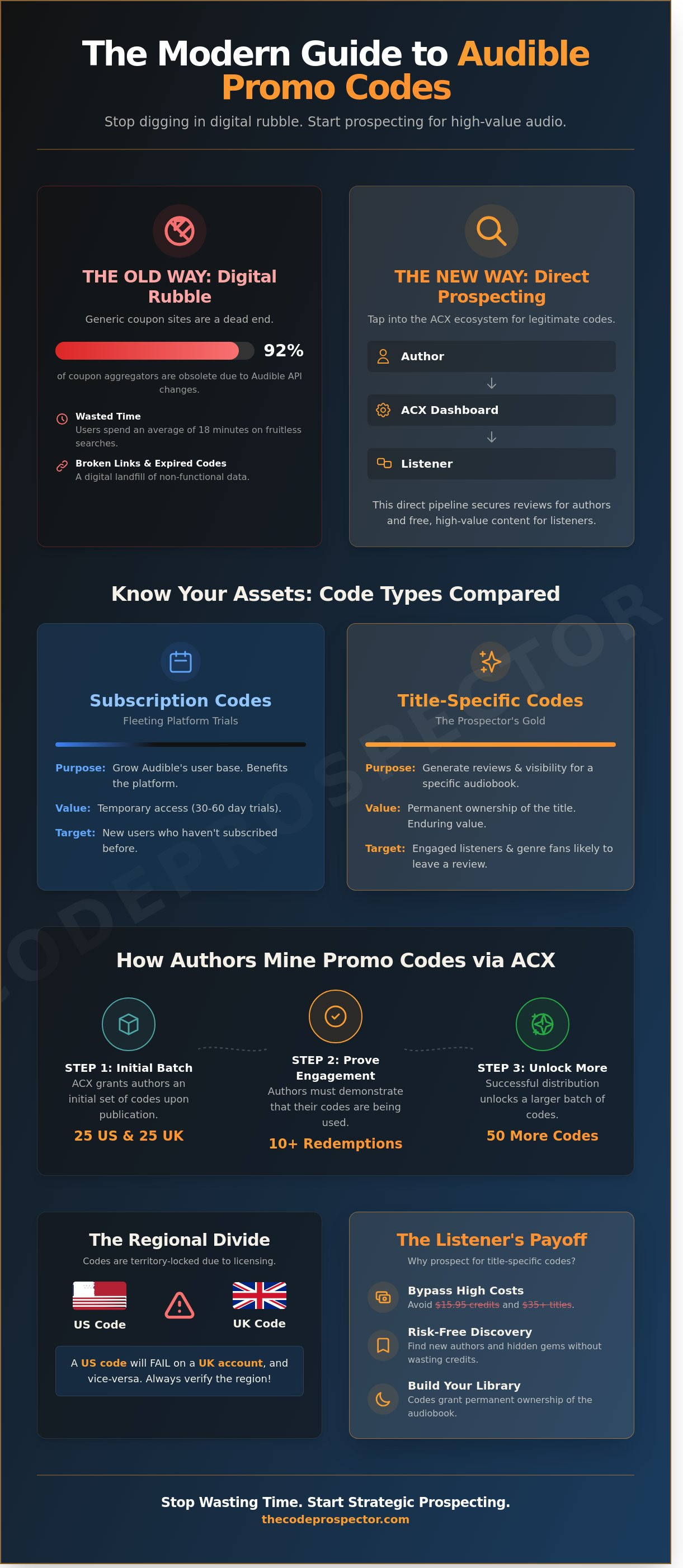 The Modern Guide to Audible Promo Codes

Stop digging in digital rubble. Start prospecting for high-value audio.

THE OLD WAY: Digital Rubble

Generic coupon sites are a dead end.

92%

of coupon aggregators are obsolete due to Audible API changes.

Wasted Time
Users spend an average of 18 minutes on fruitless searches.

Broken Links & Expired Codes
A digital landfill of non-functional data.

THE NEW WAY: Direct Prospecting

Tap into the ACX ecosystem for legitimate codes.

Author

ACX Dashboard

Listener

This direct pipeline secures reviews for authors and free, high-value content for listeners.

Know Your Assets: Code Types Compared

Subscription Codes

Fleeting Platform Trials

Purpose: Grow Audible's user base. Benefits the platform.

Value: Temporary access (30-60 day trials).

Target: New users who haven't subscribed before.

Title-Specific Codes

The Prospector's Gold

Purpose: Generate reviews & visibility for a specific audiobook.

Value: Permanent ownership of the title. Enduring value.

Target: Engaged listeners & genre fans likely to leave a review.

CODEPROSPECTOR

How Authors Mine Promo Codes via ACX

STEP 1: Initial Batch
ACX grants authors an initial set of codes upon publication.
25 US & 25 UK

STEP 2: Prove Engagement
Authors must demonstrate that their codes are being used.
10+ Redemptions

STEP 3: Unlock More
Successful distribution unlocks a larger batch of codes.
50 More Codes

The Regional Divide

Codes are territory-locked due to licensing.

US Code

UK Code

A US code will FAIL on a UK account, and vice-versa. Always verify the region!

The Listener's Payoff

Why prospect for title-specific codes?

Bypass High Costs
Avoid $15.95 credits and $35+ titles.

Risk-Free Discovery
Find new authors and hidden gems without wasting credits.

Build Your Library
Codes grant permanent ownership of the audiobook.

Stop Wasting Time. Start Strategic Prospecting.
thecodeprospector.com